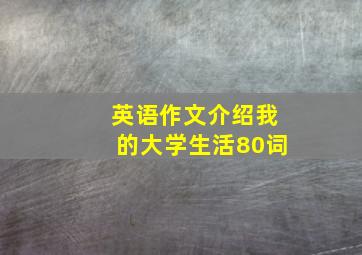 英语作文介绍我的大学生活80词